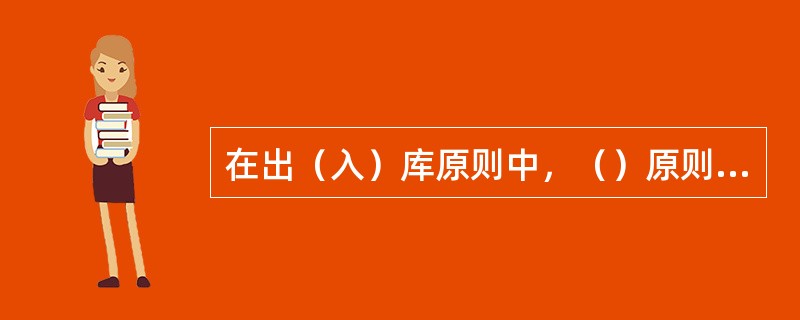 在出（入）库原则中，（）原则...